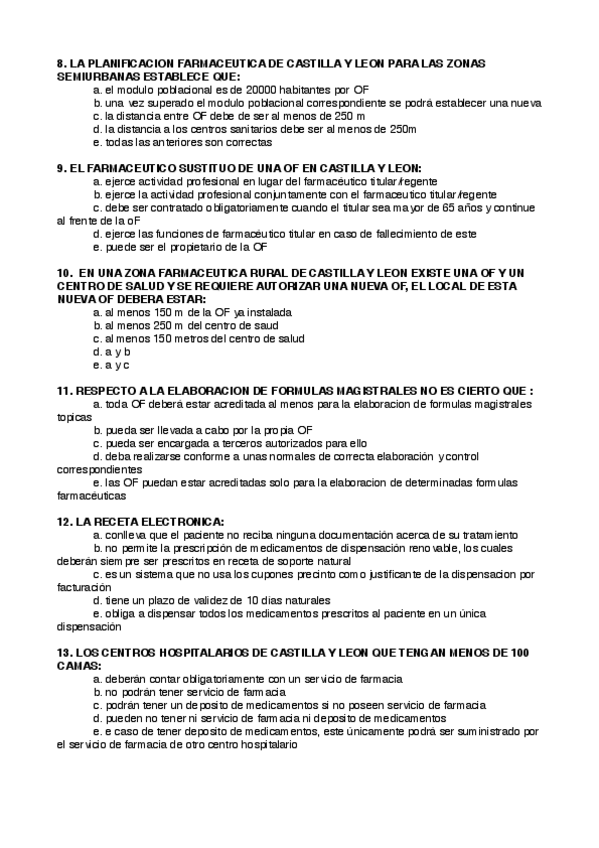 8. LA PLANIFICACION FARMACEUTICA DE CASTILLA Y LEON PARA LAS ZONAS SEMIURBANAS ESTABLECE QUE:
a. el modulo poblacional es de 20000 habitantes por OF
b. una vez superado el modulo poblacional correspondiente se podrá establecer una nueva
c. la distancia entre OF debe de ser al menos de 250 m
d. la distancia a los centros sanitarios debe ser al menos de 250m
e. todas las anteriores son correctas

9. EL FARMACEUTICO SUSTITUO DE UNA OF EN CASTILLA Y LEON:
a. ejerce actividad profesional en lugar del farmacéutico titular/regente
b. ejerce la actividad profesional conjuntamente con el farmaceutico titular/regente
c. debe ser contratado obligatoriamente cuando el titular sea mayor de 65 años y continue al frente de la oF
d. ejerce las funciones de farmacéutico titular en caso de fallecimiento de este
e. puede ser el propietario de la OF

10. EN UNA ZONA FARMACEUTICA RURAL DE CASTILLA Y LEON EXISTE UNA OF Y UN CENTRO DE SALUD Y SE REQUIERE AUTORIZAR UNA NUEVA OF, EL LOCAL DE ESTA NUEVA OF DEBERA ESTAR:
a. al menos 150 m de la OF ya instalada
b. al menos 250 m del centro de saud
c. al menos 150 metros del centro de salud
d. a y b
e. a y c

11. RESPECTO A LA ELABORACION DE FORMULAS MAGISTRALES NO ES CIERTO QUE :
a. toda OF deberá estar acreditada al menos para la elaboracion de formulas magistrales topicas
b. pueda ser llevada a cabo por la propia OF
c. pueda ser encargada a terceros autorizados para ello
d. deba realizarse conforme a unas normales de correcta elaboración y control correspondientes
e. las OF puedan estar acreditadas solo para la elaboracion de determinadas formulas farmacéuticas

12. LA RECETA ELECTRONICA:
a. conlleva que el paciente no reciba ninguna documentación acerca de su tratamiento
b. no permite la prescripción de medicamentos de dispensación renovable, los cuales deberán siempre ser prescritos en receta de soporte natural
c. es un sistema que no usa los cupones precinto como justificante de la dispensacion por facturación
d. tiene un plazo de validez de 10 dias naturales
e. obliga a dispensar todos los medicamentos prescritos al paciente en un única dispensación

13. LOS CENTROS HOSPITALARIOS DE CASTILLA Y LEON QUE TENGAN MENOS DE 100 CAMAS:
a. deberán contar obligatoriamente con un servicio de farmacia
b. no podrán tener servicio de farmacia
c. podrán tener un deposito de medicamentos si no poseen servicio de farmacia
d. pueden no tener ni servicio de farmacia ni deposito de medicamentos
e. e caso de tener deposito de medicamentos, este únicamente podrá ser suministrado por el servicio de farmacia de otro centro hospitalario